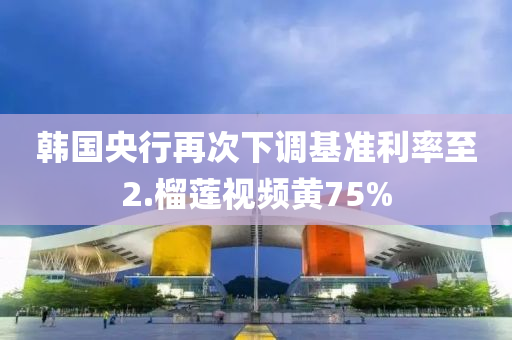 韩国央行再次下调基准利率至2.榴莲视频黄75%